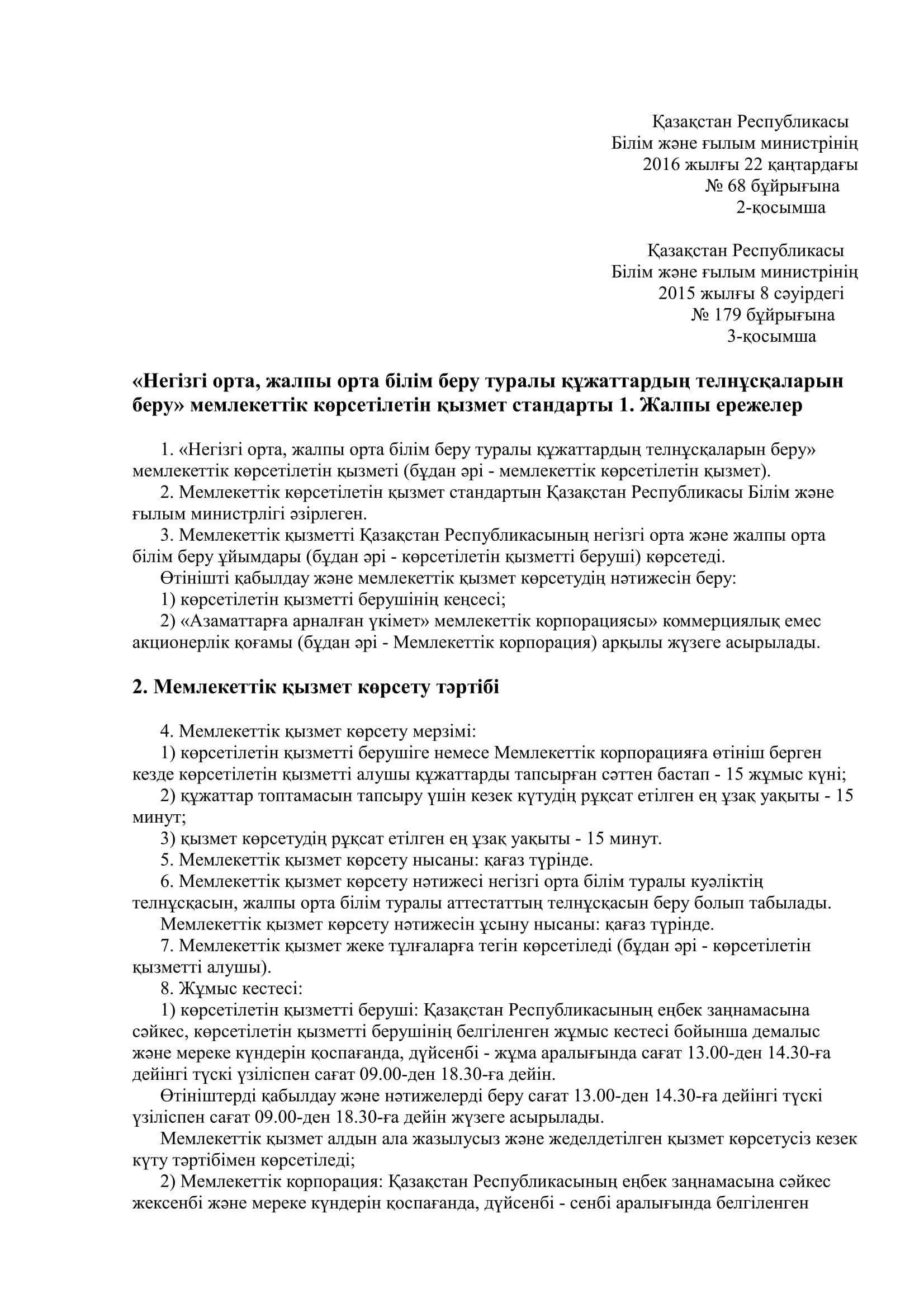 Қазақстан Республикасы
Білім және ғылым министрінің
2016 жылғы 22 қаңтардағы
№ 68 бұйрығына
2-қосымша

Қазақстан Республикасы
Білім және ғылым министрінің
2015 жылғы 8 сәуірдегі
№ 179 бұйрығына
3-қосымша

«Негізгі орта, жалпы орта білім беру туралы құжаттардың телнұсқаларын беру» мемлекеттік көрсетілетін қызмет стандарты 1. Жалпы ережелер

1. «Негізгі орта, жалпы орта білім беру туралы құжаттардың телнұсқаларын беру» мемлекеттік көрсетілетін қызметі (бұдан әрі - мемлекеттік көрсетілетін қызмет).
2. Мемлекеттік көрсетілетін қызмет стандартын Қазақстан Республикасы Білім және ғылым министрлігі әзірлеген.
3. Мемлекеттік қызметті Қазақстан Республикасының негізгі орта және жалпы орта білім беру ұйымдары (бұдан әрі - көрсетілетін қызметті беруші) көрсетеді.
Өтінішті қабылдау және мемлекеттік қызмет көрсетудің нәтижесін беру:
1) көрсетілетін қызметті берушінің кеңсесі;
2) «Азаматтарға арналған үкімет» мемлекеттік корпорациясы» коммерциялық емес акционерлік қоғамы (бұдан әрі - Мемлекеттік корпорация) арқылы жүзеге асырылады.

2. Мемлекеттік қызмет көрсету тәртібі

4. Мемлекеттік қызмет көрсету мерзімі:
1) көрсетілетін қызметті берушіге немесе Мемлекеттік корпорацияға өтініш берген кезде көрсетілетін қызметті алушы құжаттарды тапсырған сәттен бастап - 15 жұмыс күні;
2) құжаттар топтамасын тапсыру үшін кезек күтудің рұқсат етілген ең ұзақ уақыты - 15 минут;
3) қызмет көрсетудің рұқсат етілген ең ұзақ уақыты - 15 минут.
5. Мемлекеттік қызмет көрсету нысаны: қағаз түрінде.
6. Мемлекеттік қызмет көрсету нәтижесі негізгі орта білім туралы куәліктің телнұсқасын, жалпы орта білім туралы аттестаттың телнұсқасын беру болып табылады.
Мемлекеттік қызмет көрсету нәтижесін ұсыну нысаны: қағаз түрінде.
7. Мемлекеттік қызмет жеке тұлғаларға тегін көрсетіледі (бұдан әрі - көрсетілетін қызметті алушы).
8. Жұмыс кестесі:
1) көрсетілетін қызметті беруші: Қазақстан Республикасының еңбек заңнамасына сәйкес, көрсетілетін қызметті берушінің белгіленген жұмыс кестесі бойынша демалыс және мереке күндерін қоспағанда, дүйсенбі - жұма аралығында сағат 13.00-ден 14.30-ға дейінгі түскі үзіліспен сағат 09.00-ден 18.30-ға дейін.
Өтініштерді қабылдау және нәтижелерді беру сағат 13.00-ден 14.30-ға дейінгі түскі үзіліспен сағат 09.00-ден 18.30-ға дейін жүзеге асырылады.
Мемлекеттік қызмет алдын ала жазылусыз және жеделдетілген қызмет көрсетусіз кезек күту тәртібімен көрсетіледі;
2) Мемлекеттік корпорация: Қазақстан Республикасының еңбек заңнамасына сәйкес жексенбі және мереке күндерін қоспағанда, дүйсенбі - сенбі аралығында белгіленген